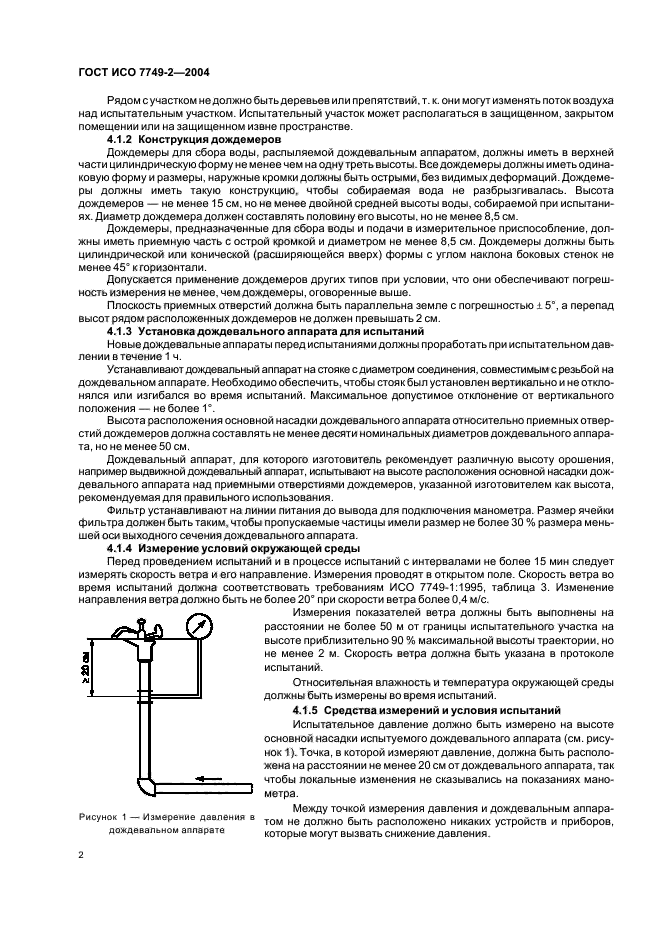 ГОСТ ИСО 7749-2—2004

Рядом с участком не должно быть деревьев или препятствий, т. к. они могут изменять поток воздуха над испытательным участком. Испытательный участок может располагаться в защищенном, закрытом помещении или на защищенном извне пространстве.

4.1.2 Конструкция дождемеров

Дождемеры для сбора воды, распыляемой дождевальным аппаратом, должны иметь в верхней части цилиндрическую форму не менее чем на одну треть высоты. Все дождемеры должны иметь одинаковую форму и размеры, наружные кромки должны быть острыми, без видимых деформаций. Дождемеры должны иметь такую конструкцию, чтобы собираемая вода не разбрызгивалась. Высота дождемеров — не менее 15 см, но не менее двойной средней высоты воды, собираемой при испытаниях. Диаметр дождемера должен составлять половину его высоты, но не менее 8,5 см.

Дождемеры, предназначенные для сбора воды и подачи в измерительное приспособление, должны иметь приемную часть с острой кромкой и диаметром не менее 8,5 см. Дождемеры должны быть цилиндрической или конической (расширяющейся вверх) формы с углом наклона боковых стенок не менее 45° к горизонтали.

Допускается применение дождемеров других типов при условии, что они обеспечивают погрешность измерения не менее, чем дождемеры, оговоренные выше.

Плоскость приемных отверстий должна быть параллельна земле с погрешностью ± 5°, а перепад высот рядом расположенных дождемеров не должен превышать 2 см.

4.1.3 Установка дождевального аппарата для испытаний

Новые дождевальные аппараты перед испытаниями должны проработать при испытательном давлении в течение 1 ч.

Устанавливают дождевальный аппарат на стояке с диаметром соединения, совместимым с резьбой на дождевальном аппарате. Необходимо обеспечить, чтобы стояк был установлен вертикально и не отклонялся или изгибался во время испытаний. Максимальное допустимое отклонение от вертикального положения — не более 1°.

Высота расположения основной насадки дождевального аппарата относительно приемных отверстий дождемеров должна составлять не менее десяти номинальных диаметров дождевального аппарата, но не менее 50 см.

Дождевальный аппарат, для которого изготовитель рекомендует различную высоту орошения, например выдвижной дождевальный аппарат, испытывают на высоте расположения основной насадки дождевального аппарата над приемными отверстиями дождемеров, указанной изготовителем как высота, рекомендуемая для правильного использования.

Фильтр устанавливают на линии питания до вывода для подключения манометра. Размер ячейки фильтра должен быть таким, чтобы пропускаемые частицы имели размер не более 30 % размера меньшей оси выходного сечения дождевального аппарата.

4.1.4 Измерение условий окружающей среды

Перед проведением испытаний и в процессе испытаний с интервалами не более 15 мин следует измерять скорость ветра и его направление. Измерения проводят в открытом поле. Скорость ветра во время испытаний должна соответствовать требованиям ИСО 7749-1:1995, таблица 3. Изменение направления ветра должно быть не более 20° при скорости ветра более 0,4 м/с.

Измерения показателей ветра должны быть выполнены на расстоянии не более 50 м от границы испытательного участка на высоте приблизительно 90 % максимальной высоты траектории, но не менее 2 м. Скорость ветра должна быть указана в протоколе испытаний.

Относительная влажность и температура окружающей среды должны быть измерены во время испытаний.

4.1.5 Средства измерений и условия испытаний

Испытательное давление должно быть измерено на высоте основной насадки испытуемого дождевального аппарата (см. рисунок 1). Точка, в которой измеряют давление, должна быть расположена на расстоянии не менее 20 см от дождевального аппарата, так чтобы локальные изменения не сказывались на показаниях манометра.

Между точкой измерения давления и дождевальным аппаратом не должно быть расположено никаких устройств и приборов, которые могут вызвать снижение давления.

≥ 20 см

Рисунок 1 — Измерение давления в дождевальном аппарате

2